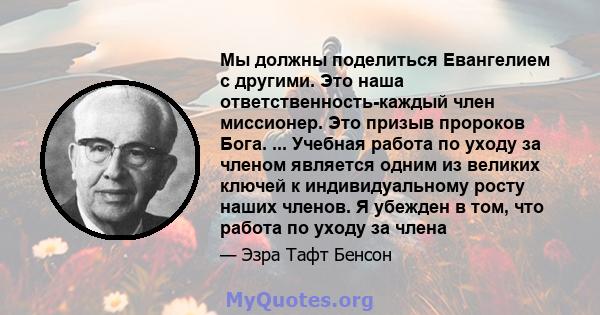 Мы должны поделиться Евангелием с другими. Это наша ответственность-каждый член миссионер. Это призыв пророков Бога. ... Учебная работа по уходу за членом является одним из великих ключей к индивидуальному росту наших членов. Я убежден в том, что работа по уходу за члена

— Эзра Тафт Бенсон

MyQuotes.org